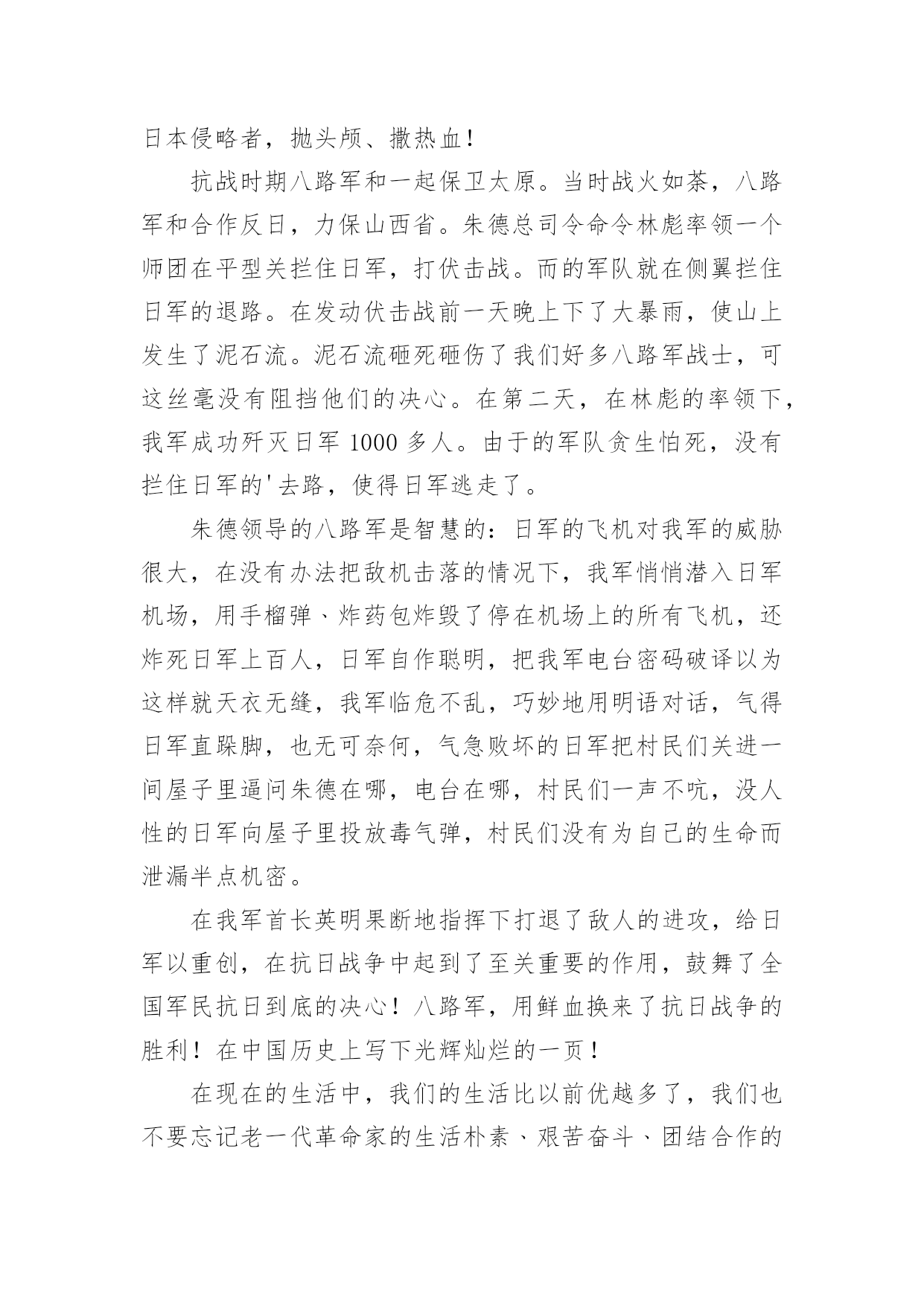 日本侵略者，抛头颅、撒热血！

抗战时期八路军和一起保卫太原。当时战火如荼，八路军和合作反日，力保山西省。朱德总司令命令林彪率领一个师团在平型关拦住日军，打伏击战。而的军队就在侧翼拦住日军的退路。在发动伏击战前一天晚上下了大暴雨，使山上发生了泥石流。泥石流砸死砸伤了我们好多八路军战士，可这丝毫没有阻挡他们的决心。在第二天，在林彪的率领下，我军成功歼灭日军 1000 多人。由于的军队贪生怕死，没有拦住日军的'去路，使得日军逃走了。

朱德领导的八路军是智慧的：日军的飞机对我军的威胁很大，在没有办法把敌机击落的情况下，我军悄悄潜入日军机场，用手榴弹、炸药包炸毁了停在机场上的所有飞机，还炸死日军上百人，日军自作聪明，把我军电台密码破译以为这样就天衣无缝，我军临危不乱，巧妙地用明语对话，气得日军直跺脚，也无可奈何，气急败坏的日军把村民们关进一间屋子里逼问朱德在哪，电台在哪，村民们一声不吭，没人性的日军向屋子里投放毒气弹，村民们没有为自己的生命而泄漏半点机密。

在我军首长英明果断地指挥下打退了敌人的进攻，给日军以重创，在抗日战争中起到了至关重要的作用，鼓舞了全国军民抗日到底的决心！八路军，用鲜血换来了抗日战争的胜利！在中国历史上写下光辉灿烂的一页！

在现在的生活中，我们的生活比以前优越多了，我们也不要忘记老一代革命家的生活朴素、艰苦奋斗、团结合作的